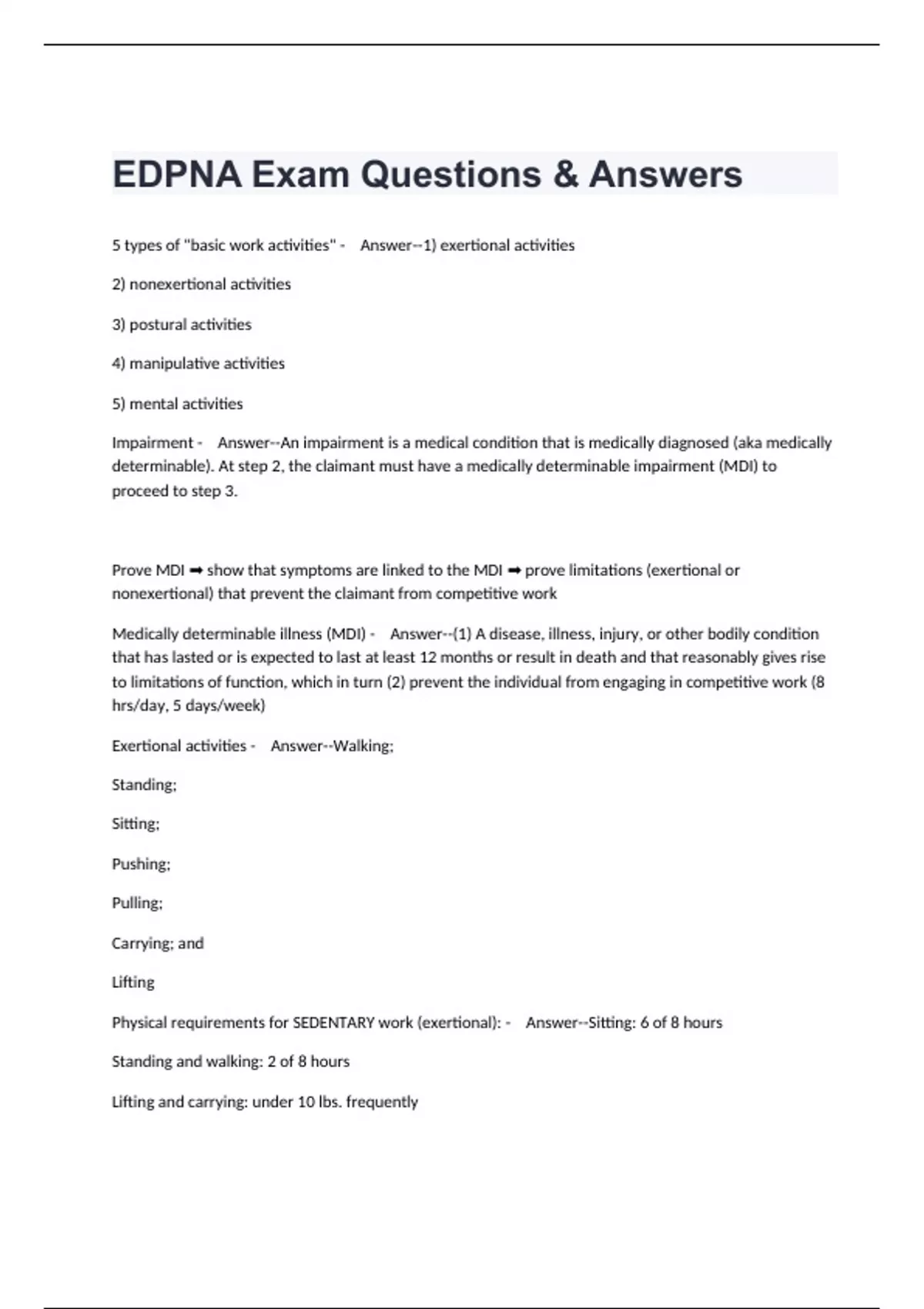 EDPNA Exam Questions & Answers

5 types of "basic work activities" - Answer--1) exertional activities

2) nonexertional activities

3) postural activities

4) manipulative activities

5) mental activities

Impairment - Answer--An impairment is a medical condition that is medically diagnosed (aka medically determinable). At step 2, the claimant must have a medically determinable impairment (MDI) to proceed to step 3.

Prove MDI ➡ show that symptoms are linked to the MDI ➡ prove limitations (exertional or nonexertional) that prevent the claimant from competitive work

Medically determinable illness (MDI) - Answer--(1) A disease, illness, injury, or other bodily condition that has lasted or is expected to last at least 12 months or result in death and that reasonably gives rise to limitations of function, which in turn (2) prevent the individual from engaging in competitive work (8 hrs/day, 5 days/week)

Exertional activities - Answer--Walking;

Standing;

Sitting;

Pushing;

Pulling;

Carrying; and

Lifting

Physical requirements for SEDENTARY work (exertional): - Answer--Sitting: 6 of 8 hours

Standing and walking: 2 of 8 hours

Lifting and carrying: under 10 lbs. frequently